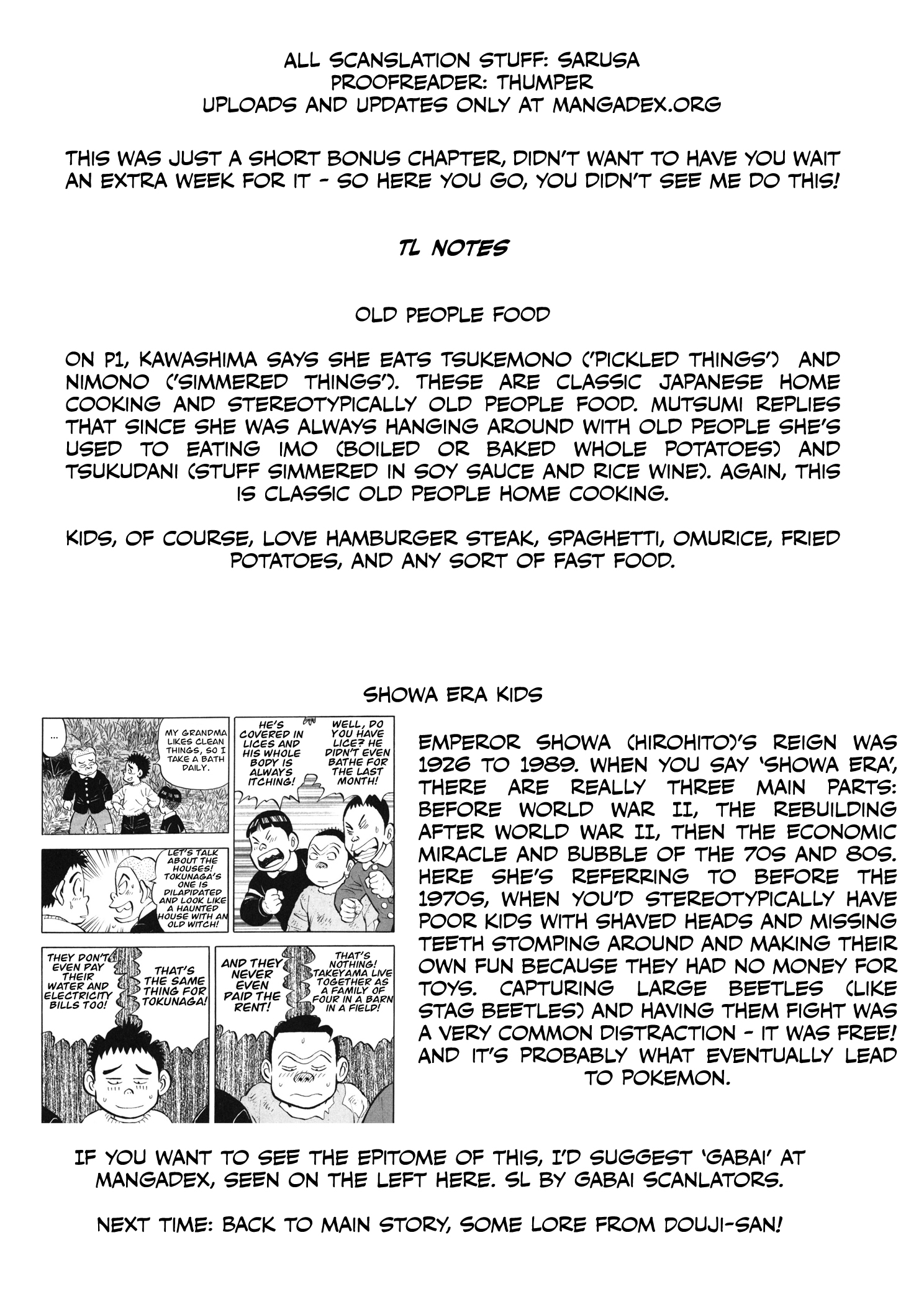 ALL SCANSLATION STUFF: SARUSA
PROOFREADER: THUMPER
UPLOADS AND UPDATES ONLY AT MANGADEX.ORG

THIS WAS JUST A SHORT BONUS CHAPTER, DIDN'T WANT TO HAVE YOU WAIT AN EXTRA WEEK FOR IT - SO HERE YOU GO, YOU DIDN'T SEE ME DO THIS!

TL NOTES

OLD PEOPLE FOOD

ON P1, KAWASHIMA SAYS SHE EATS TSUKEMONO ('PICKLED THINGS') AND NIMONO ('SIMMERED THINGS'). THESE ARE CLASSIC JAPANESE HOME COOKING AND STEREOTYPICALLY OLD PEOPLE FOOD. MUTSUMI REPLIES THAT SINCE SHE WAS ALWAYS HANGING AROUND WITH OLD PEOPLE SHE'S USED TO EATING IMO (BOILED OR BAKED WHOLE POTATOES) AND TSUKUDANI (STUFF SIMMERED IN SOY SAUCE AND RICE WINE). AGAIN, THIS IS CLASSIC OLD PEOPLE HOME COOKING.

KIDS, OF COURSE, LOVE HAMBURGER STEAK, SPAGHETTI, OMURICE, FRIED POTATOES, AND ANY SORT OF FAST FOOD.

SHOWA ERA KIDS

...

MY GRANDMA LIKES CLEAN THINGS, SO I TAKE A BATH DAILY.

HE'S COVERED IN LICES AND HIS WHOLE BODY IS ALWAYS ITCHING!

WELL, DO YOU HAVE LICE? HE DIDN'T EVEN BATHE FOR THE LAST MONTH!

LET'S TALK ABOUT THE HOUSES! TOKUNAGA'S ONE IS DILAPIDATED AND LOOK LIKE A HAUNTED HOUSE WITH AN OLD WITCH!

THEY DON'T EVEN PAY THEIR WATER AND ELECTRICITY BILLS TOO!

THAT'S THE SAME THING FOR TOKUNAGA!

AND THEY NEVER EVEN PAID THE RENT!

THAT'S NOTHING! TAKEYAMA LIVE TOGETHER AS A FAMILY OF FOUR IN A BARN IN A FIELD!

EMPEROR SHOWA (HIROHITO)'S REIGN WAS 1926 TO 1989. WHEN YOU SAY 'SHOWA ERA', THERE ARE REALLY THREE MAIN PARTS: BEFORE WORLD WAR II, THE REBUILDING AFTER WORLD WAR II, THEN THE ECONOMIC MIRACLE AND BUBBLE OF THE 70S AND 80S. HERE SHE'S REFERRING TO BEFORE THE 1970S, WHEN YOU'D STEREOTYPICALLY HAVE POOR KIDS WITH SHAVED HEADS AND MISSING TEETH STOMPING AROUND AND MAKING THEIR OWN FUN BECAUSE THEY HAD NO MONEY FOR TOYS. CAPTURING LARGE BEETLES (LIKE STAG BEETLES) AND HAVING THEM FIGHT WAS A VERY COMMON DISTRACTION - IT WAS FREE! AND IT'S PROBABLY WHAT EVENTUALLY LEAD TO POKEMON.

IF YOU WANT TO SEE THE EPITOME OF THIS, I'D SUGGEST 'GABAI' AT MANGADEX, SEEN ON THE LEFT HERE. SL BY GABAI SCANLATORS.

NEXT TIME: BACK TO MAIN STORY, SOME LORE FROM DOUJI-SAN!